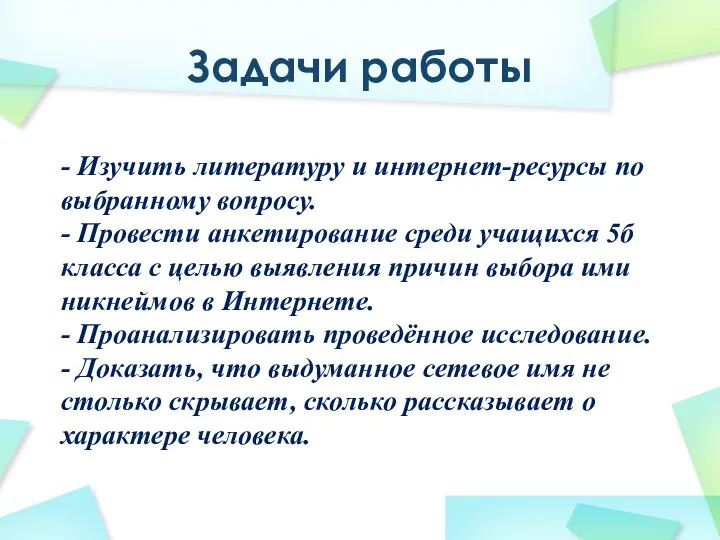 Задачи работы

- Изучить литературу и интернет-ресурсы по выбранному вопросу.
- Провести анкетирование среди учащихся 5б класса с целью выявления причин выбора ими никнеймов в Интернете.
- Проанализировать проведённое исследование.
- Доказать, что выдуманное сетевое имя не столько скрывает, сколько рассказывает о характере человека.